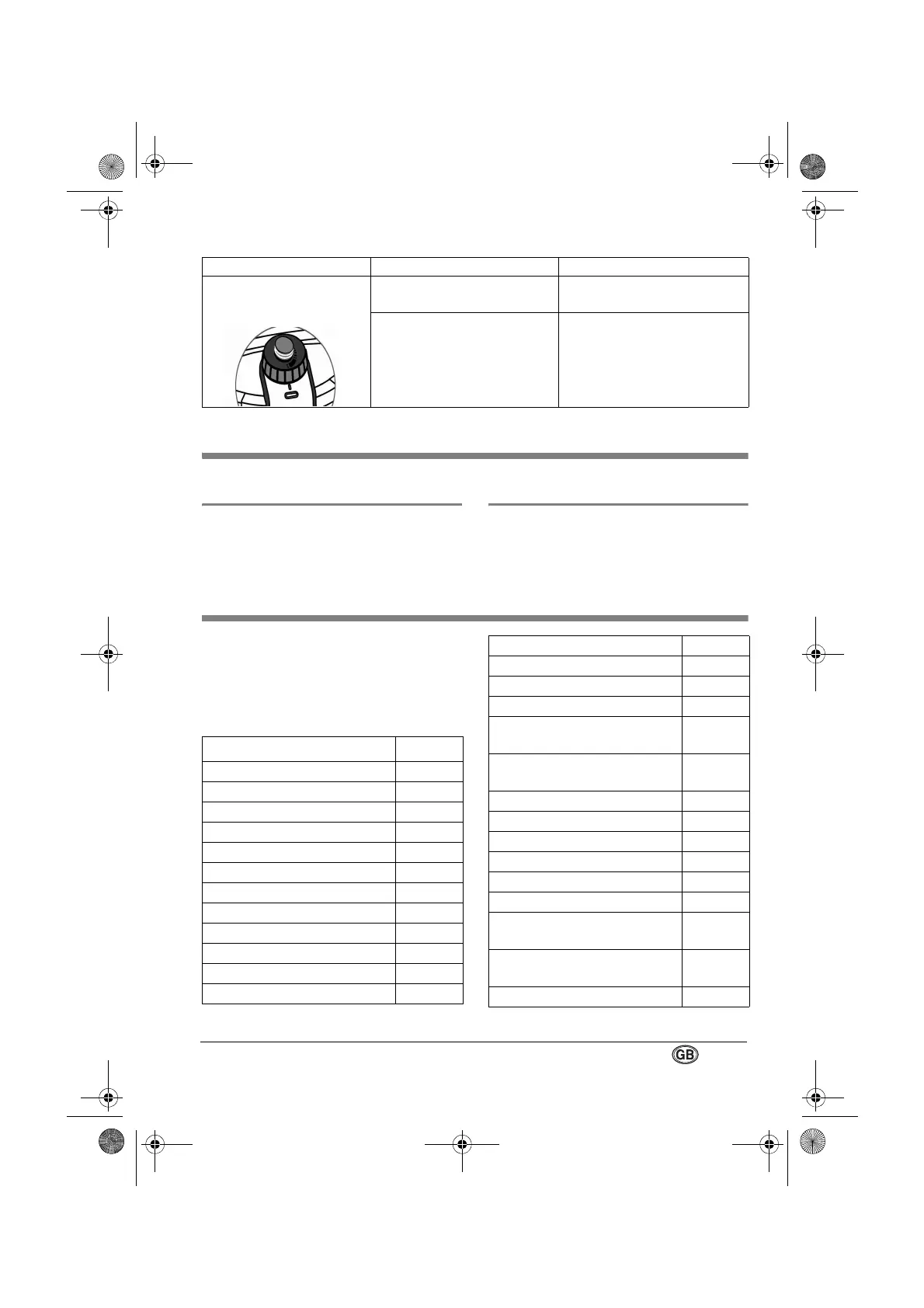 GB